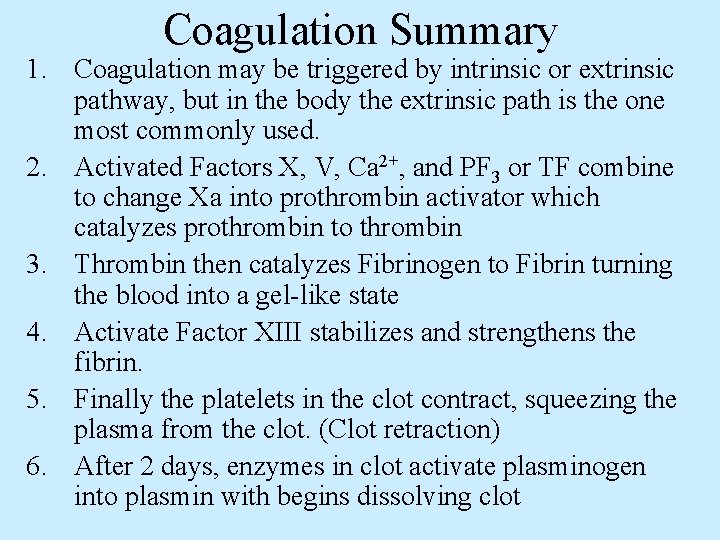 Coagulation Summary

1. Coagulation may be triggered by intrinsic or extrinsic pathway, but in the body the extrinsic path is the one most commonly used.

2. Activated Factors X, V, $Ca^{2+}$, and $PF_3$ or TF combine to change Xa into prothrombin activator which catalyzes prothrombin to thrombin

3. Thrombin then catalyzes Fibrinogen to Fibrin turning the blood into a gel-like state

4. Activate Factor XIII stabilizes and strengthens the fibrin.

5. Finally the platelets in the clot contract, squeezing the plasma from the clot. (Clot retraction)

6. After 2 days, enzymes in clot activate plasminogen into plasmin with begins dissolving clot